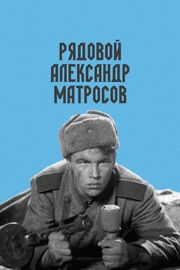 РЯДОВОЙ
АЛЕКСАНДР
МАТРОСОВ